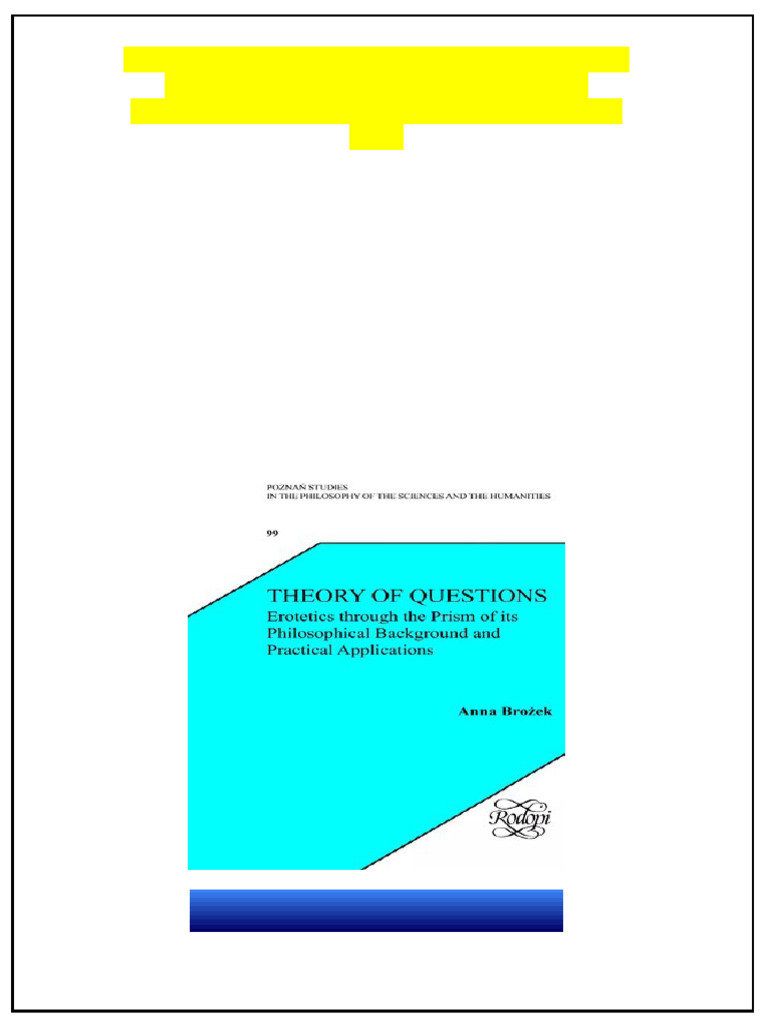 POZNAŃ STUDIES
IN THE PHILOSOPHY OF THE SCIENCES AND THE HUMANITIES

99

THEORY OF QUESTIONS
Erotetics through the Prism of its Philosophical Background and Practical Applications

Anna Brożek

Rodopi